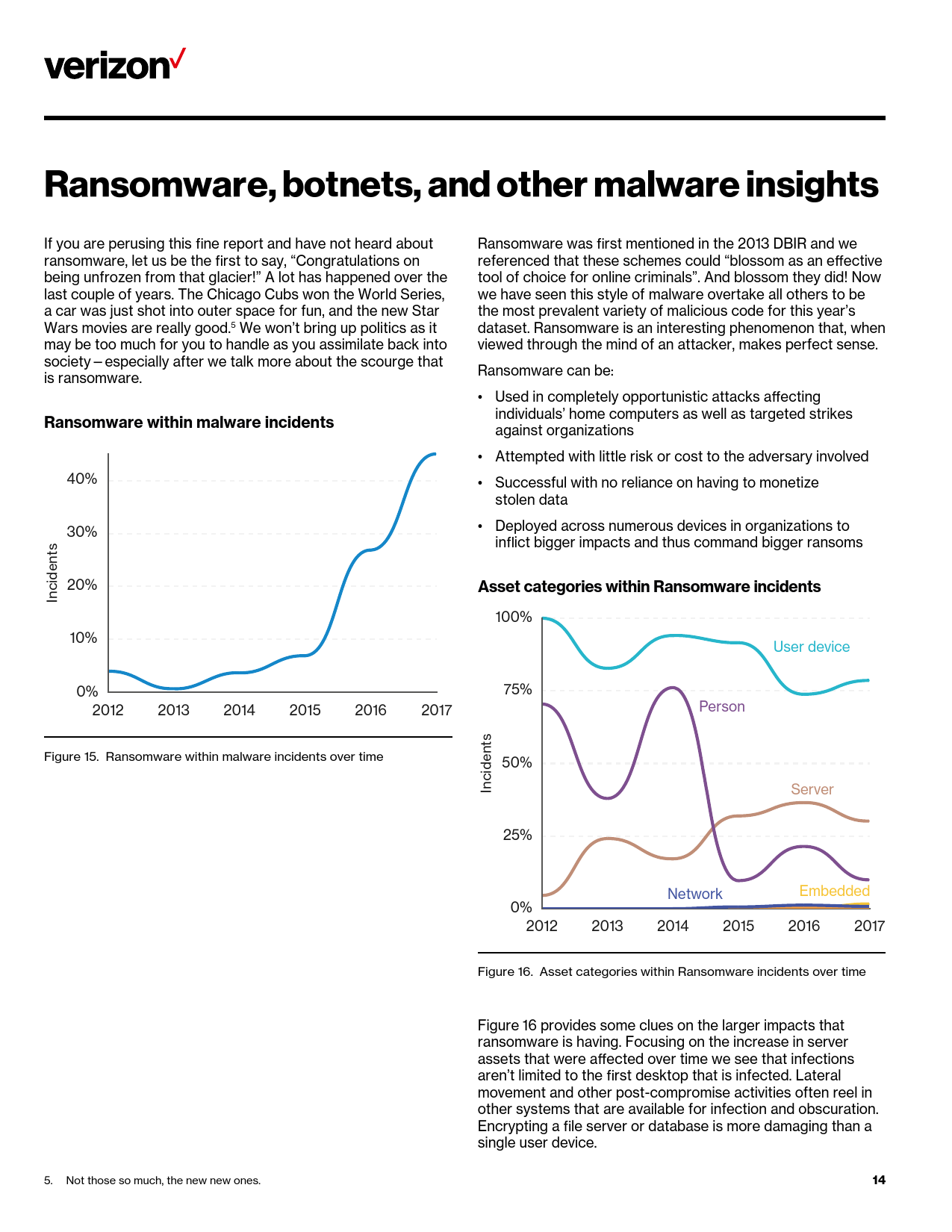 verizon✓

Ransomware, botnets, and other malware insights

If you are perusing this fine report and have not heard about ransomware, let us be the first to say, “Congratulations on being unfrozen from that glacier!” A lot has happened over the last couple of years. The Chicago Cubs won the World Series, a car was just shot into outer space for fun, and the new Star Wars movies are really good.$^5$ We won’t bring up politics as it may be too much for you to handle as you assimilate back into society – especially after we talk more about the scourge that is ransomware.

Ransomware within malware incidents

40%
30%
20%
10%
0%
Incidents
2012 2013 2014 2015 2016 2017

Figure 15. Ransomware within malware incidents over time

Ransomware was first mentioned in the 2013 DBIR and we referenced that these schemes could “blossom as an effective tool of choice for online criminals”. And blossom they did! Now we have seen this style of malware overtake all others to be the most prevalent variety of malicious code for this year’s dataset. Ransomware is an interesting phenomenon that, when viewed through the mind of an attacker, makes perfect sense.

Ransomware can be:

• Used in completely opportunistic attacks affecting individuals’ home computers as well as targeted strikes against organizations

• Attempted with little risk or cost to the adversary involved

• Successful with no reliance on having to monetize stolen data

• Deployed across numerous devices in organizations to inflict bigger impacts and thus command bigger ransoms

Asset categories within Ransomware incidents

100%
75%
50%
25%
0%
Incidents
User device
Person
Server
Network
Embedded
2012 2013 2014 2015 2016 2017

Figure 16. Asset categories within Ransomware incidents over time

Figure 16 provides some clues on the larger impacts that ransomware is having. Focusing on the increase in server assets that were affected over time we see that infections aren’t limited to the first desktop that is infected. Lateral movement and other post-compromise activities often reel in other systems that are available for infection and obscuration. Encrypting a file server or database is more damaging than a single user device.

5. Not those so much, the new new ones.

14